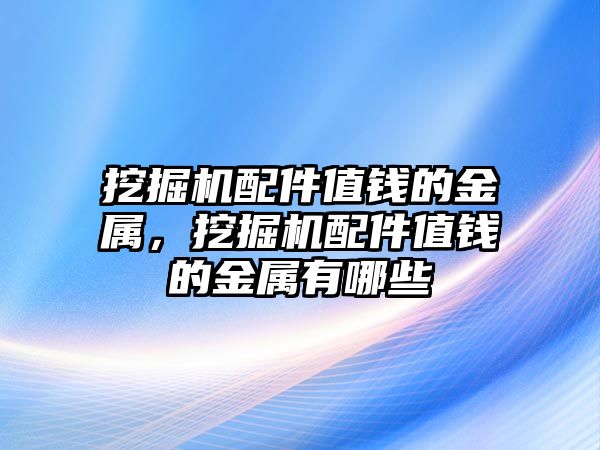 挖掘机配件值钱的金属，挖掘机配件值钱的金属有哪些